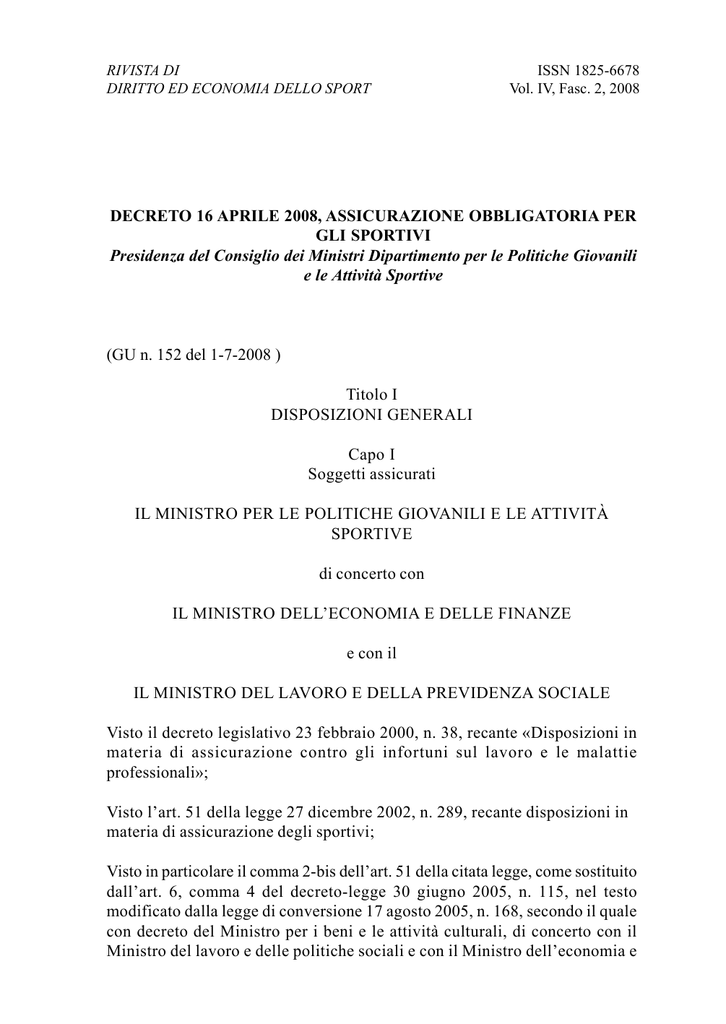 RIVISTA DI
DIRITTO ED ECONOMIA DELLO SPORT

ISSN 1825-6678
Vol. IV, Fasc. 2, 2008

DECRETO 16 APRILE 2008, ASSICURAZIONE OBBLIGATORIA PER GLI SPORTIVI
Presidenza del Consiglio dei Ministri Dipartimento per le Politiche Giovanili e le Attività Sportive

(GU n. 152 del 1-7-2008 )

Titolo I
DISPOSIZIONI GENERALI

Capo I
Soggetti assicurati

IL MINISTRO PER LE POLITICHE GIOVANILI E LE ATTIVITÀ SPORTIVE

di concerto con

IL MINISTRO DELL'ECONOMIA E DELLE FINANZE

e con il

IL MINISTRO DEL LAVORO E DELLA PREVIDENZA SOCIALE

Visto il decreto legislativo 23 febbraio 2000, n. 38, recante «Disposizioni in materia di assicurazione contro gli infortuni sul lavoro e le malattie professionali»;

Visto l'art. 51 della legge 27 dicembre 2002, n. 289, recante disposizioni in materia di assicurazione degli sportivi;

Visto in particolare il comma 2-bis dell'art. 51 della citata legge, come sostituito dall'art. 6, comma 4 del decreto-legge 30 giugno 2005, n. 115, nel testo modificato dalla legge di conversione 17 agosto 2005, n. 168, secondo il quale con decreto del Ministro per i beni e le attività culturali, di concerto con il Ministro del lavoro e delle politiche sociali e con il Ministro dell'economia e